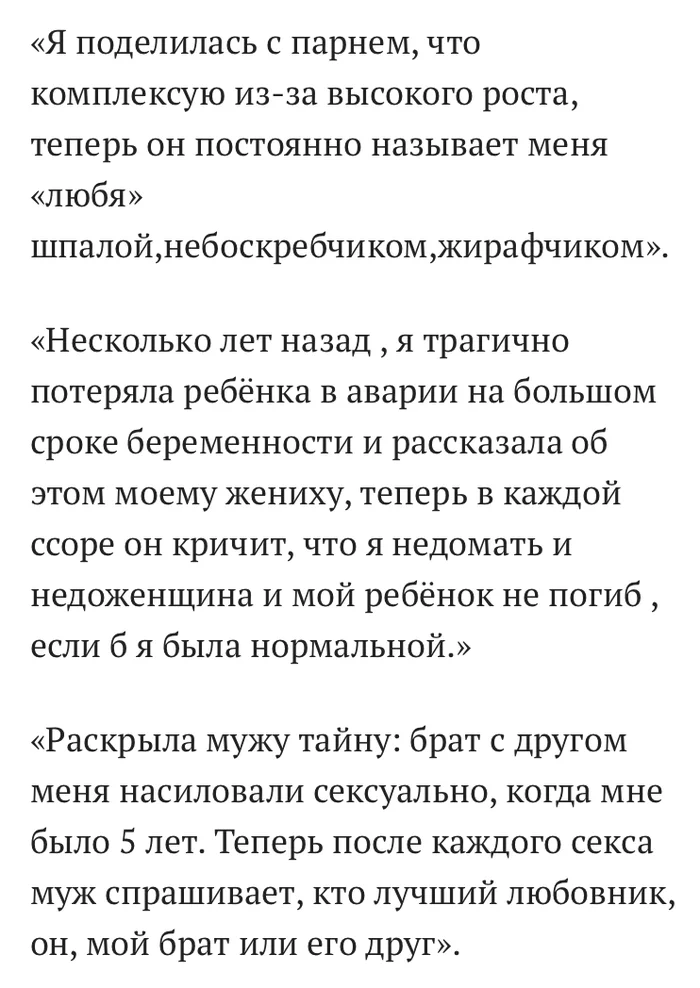 «Я поделилась с парнем, что комплексую из-за высокого роста, теперь он постоянно называет меня «любя» шпалой,небоскребчиком,жирафчиком».

«Несколько лет назад , я трагично потеряла ребёнка в аварии на большом сроке беременности и рассказала об этом моему жениху, теперь в каждой ссоре он кричит, что я недомать и недоженщина и мой ребёнок не погиб , если б я была нормальной.»

«Раскрыла мужу тайну: брат с другом меня насиловали сексуально, когда мне было 5 лет. Теперь после каждого секса муж спрашивает, кто лучший любовник, он, мой брат или его друг».